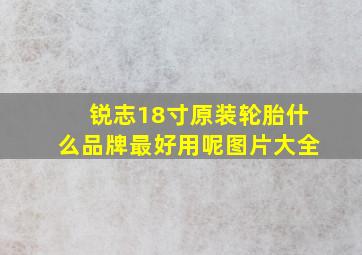 锐志18寸原装轮胎什么品牌最好用呢图片大全